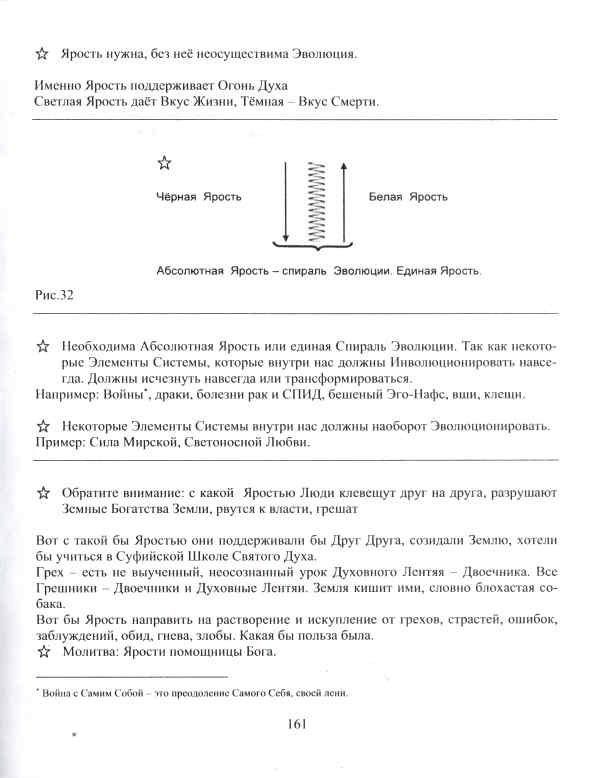 ☆ Ярость нужна, без неё неосуществима Эволюция.

Именно Ярость поддерживает Огонь Духа
Светлая Ярость даёт Вкус Жизни, Тёмная – Вкус Смерти.

☆

Чёрная Ярость

Белая Ярость

Абсолютная Ярость – спираль Эволюции. Единая Ярость.

Рис.32

☆ Необходима Абсолютная Ярость или единая Спираль Эволюции. Так как некоторые Элементы Системы, которые внутри нас должны Инволюционировать навсегда. Должны исчезнуть навсегда или трансформироваться.
Например: Войны*, драки, болезни рак и СПИД, бешеный Эго-Нафс, вши, клещи.

☆ Некоторые Элементы Системы внутри нас должны наоборот Эволюционировать.
Пример: Сила Мирской, Светоносной Любви.

☆ Обратите внимание: с какой Яростью Люди клевещут друг на друга, разрушают Земные Богатства Земли, рвутся к власти, грешат

Вот с такой бы Яростью они поддерживали бы Друг Друга, созидали Землю, хотели бы учиться в Суфийской Школе Святого Духа.
Грех – есть не выученный, неосознанный урок Духовного Лентяя – Двоечника. Все Грешники – Двоечники и Духовные Лентяи. Земля кишит ими, словно блохастая собака.
Вот бы Ярость направить на растворение и искупление от грехов, страстей, ошибок, заблуждений, обид, гнева, злобы. Какая бы польза была.
☆ Молитва: Ярости помощницы Бога.

* Война с Самим Собой – это преодоление Самого Себя, своей лени.

161